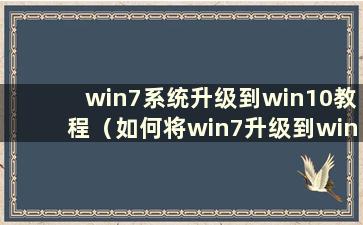 win7系统升级到win10教程（如何将win7升级到win